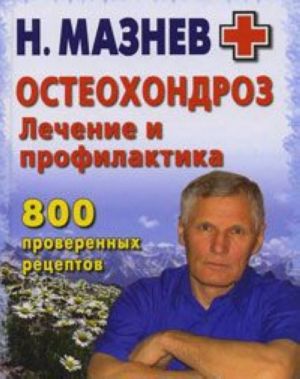 Н. МАЗНЕВ

ОСТЕОХОНДРОЗ
Лечение и профилактика

800
проверенных рецептов